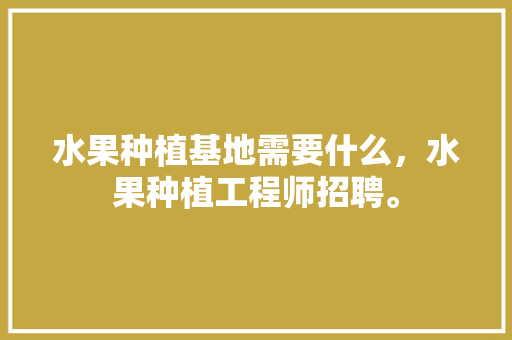 水果种植基地需要什么，水果种植工程师招聘。